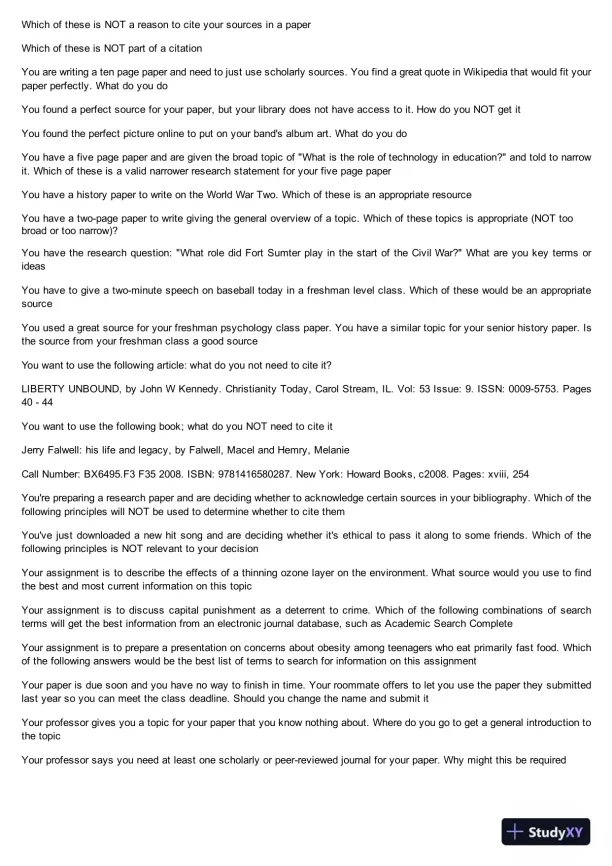 Which of these is NOT a reason to cite your sources in a paper

Which of these is NOT part of a citation

You are writing a ten page paper and need to just use scholarly sources. You find a great quote in Wikipedia that would fit your paper perfectly. What do you do

You found a perfect source for your paper, but your library does not have access to it. How do you NOT get it

You found the perfect picture online to put on your band's album art. What do you do

You have a five page paper and are given the broad topic of "What is the role of technology in education?" and told to narrow it. Which of these is a valid narrower research statement for your five page paper

You have a history paper to write on the World War Two. Which of these is an appropriate resource

You have a two-page paper to write giving the general overview of a topic. Which of these topics is appropriate (NOT too broad or too narrow)?

You have the research question: "What role did Fort Sumter play in the start of the Civil War?" What are you key terms or ideas

You have to give a two-minute speech on baseball today in a freshman level class. Which of these would be an appropriate source

You used a great source for your freshman psychology class paper. You have a similar topic for your senior history paper. Is the source from your freshman class a good source

You want to use the following article: what do you not need to cite it?

LIBERTY UNBOUND, by John W Kennedy. Christianity Today, Carol Stream, IL. Vol: 53 Issue: 9. ISSN: 0009-5753. Pages 40 - 44

You want to use the following book; what do you NOT need to cite it

Jerry Falwell: his life and legacy, by Falwell, Macel and Hemry, Melanie

Call Number: BX6495.F3 F35 2008. ISBN: 9781416580287. New York: Howard Books, c2008. Pages: xviii, 254

You're preparing a research paper and are deciding whether to acknowledge certain sources in your bibliography. Which of the following principles will NOT be used to determine whether to cite them

You've just downloaded a new hit song and are deciding whether it's ethical to pass it along to some friends. Which of the following principles is NOT relevant to your decision

Your assignment is to describe the effects of a thinning ozone layer on the environment. What source would you use to find the best and most current information on this topic

Your assignment is to discuss capital punishment as a deterrent to crime. Which of the following combinations of search terms will get the best information from an electronic journal database, such as Academic Search Complete

Your assignment is to prepare a presentation on concerns about obesity among teenagers who eat primarily fast food. Which of the following answers would be the best list of terms to search for information on this assignment

Your paper is due soon and you have no way to finish in time. Your roommate offers to let you use the paper they submitted last year so you can meet the class deadline. Should you change the name and submit it

Your professor gives you a topic for your paper that you know nothing about. Where do you go to get a general introduction to the topic

Your professor says you need at least one scholarly or peer-reviewed journal for your paper. Why might this be required

StudyXY